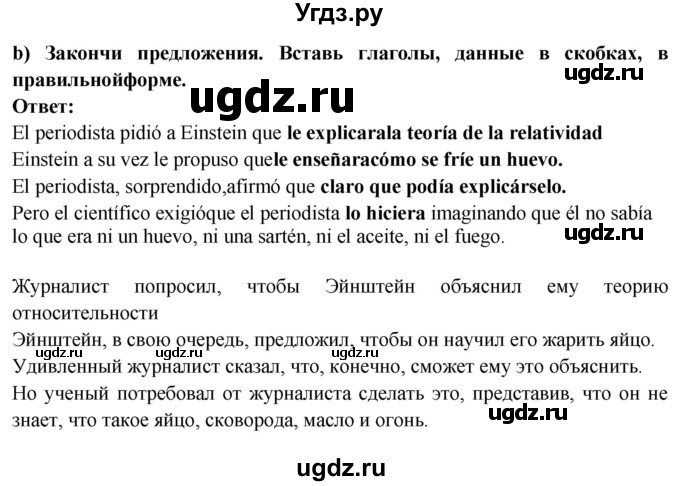 Угдз.ру

b) Закончи предложения. Вставь глаголы, данные в скобках, в правильнойформе.
ugdz.ru
ugdz.ru
Ответ:
El periodista pidió a Einstein que le explicarala teoría de la relatividad
Einstein a su vez le propuso quele enseñaracómo se fríe un huevo.
El periodista, sorprendido,afirmó que claro que podía explicárselo.
Pero el científico exigióque el periodista lo hiciera imaginando que él no sabía lo que era ni un huevo, ni una sartén, ni el aceite, ni el fuego.
ugdz.ru

Журналист попросил, чтобы Эйнштейн объяснил ему теорию относительности
Эйнштейн, в свою очередь, предложил, чтобы он научил его жарить яйцо.
ugdz.ru ugdz.ru ugdz.ru
Удивленный журналист сказал, что, конечно, сможет ему это объяснить.
Но ученый потребовал от журналиста сделать это, представив, что он не знает, что такое яйцо, сковорода, масло и огонь.
ugdz.ru

ugdz.ru